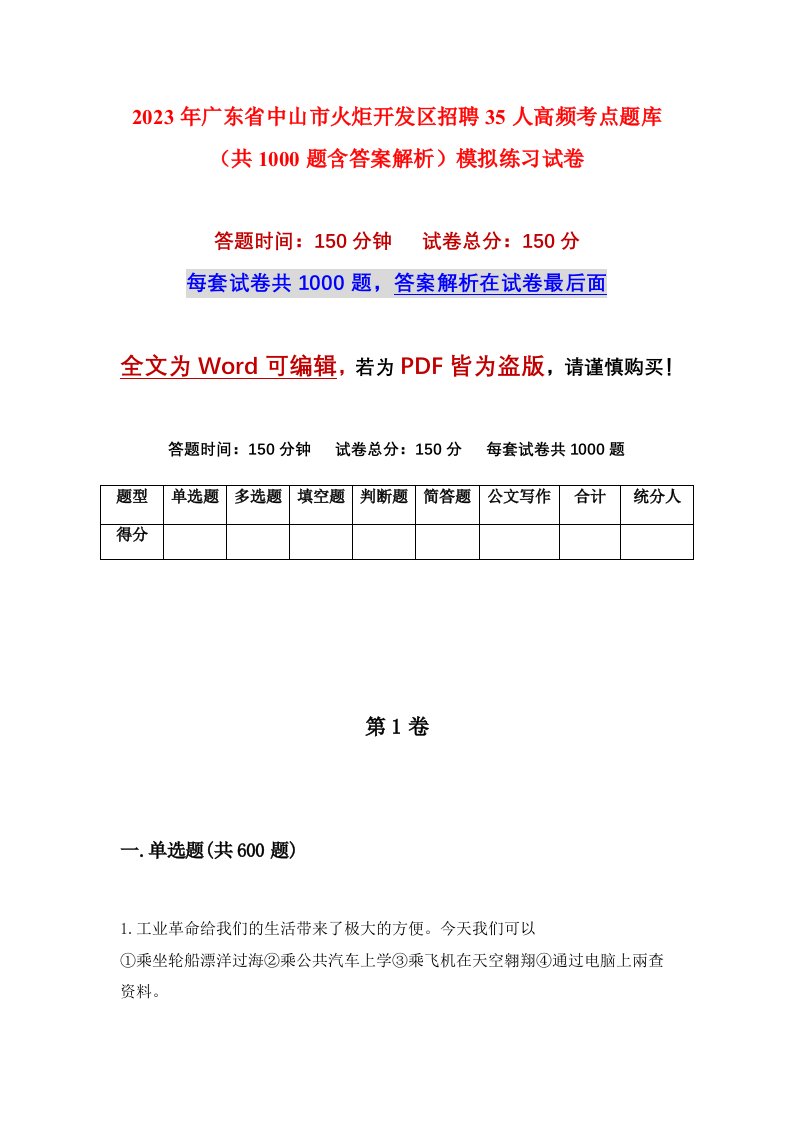 2023年广东省中山市火炬开发区招聘35人高频考点题库（共1000题含答案解析）模拟练习试卷

答题时间：150分钟　试卷总分：150分

每套试卷共1000题，答案解析在试卷最后面

全文为Word可编辑，若为PDF皆为盗版，请谨慎购买！

答题时间：150分钟　试卷总分：150分　每套试卷共1000题

| 题型 | 单选题 | 多选题 | 填空题 | 判断题 | 简答题 | 公文写作 | 合计 | 统分人 |
|---|---|---|---|---|---|---|---|---|
| 得分 | | | | | | | | |

第1卷

一.单选题(共600题)

1.工业革命给我们的生活带来了极大的方便。今天我们可以
①乘坐轮船漂洋过海②乘公共汽车上学③乘飞机在天空翱翔④通过电脑上兩查资料。